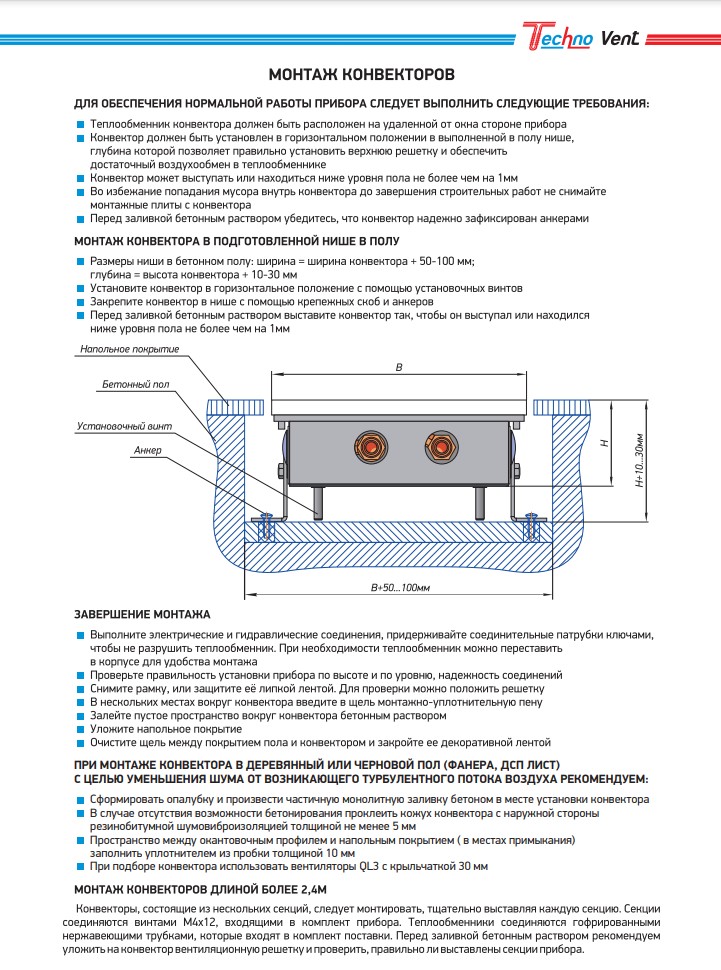 Techno Vent

МОНТАЖ КОНВЕКТОРОВ

ДЛЯ ОБЕСПЕЧЕНИЯ НОРМАЛЬНОЙ РАБОТЫ ПРИБОРА СЛЕДУЕТ ВЫПОЛНИТЬ СЛЕДУЮЩИЕ ТРЕБОВАНИЯ:

Теплообменник конвектора должен быть расположен на удаленной от окна стороне прибора
Конвектор должен быть установлен в горизонтальном положении в выполненной в полу нише, глубина которой позволяет правильно установить верхнюю решетку и обеспечить достаточный воздухообмен в теплообменнике
Конвектор может выступать или находиться ниже уровня пола не более чем на 1мм
Во избежание попадания мусора внутрь конвектора до завершения строительных работ не снимайте монтажные плиты с конвектора
Перед заливкой бетонным раствором убедитесь, что конвектор надежно зафиксирован анкерами

МОНТАЖ КОНВЕКТОРА В ПОДГОТОВЛЕННОЙ НИШЕ В ПОЛУ

Размеры ниши в бетонном полу: ширина = ширина конвектора + 50-100 мм; глубина = высота конвектора + 10-30 мм
Установите конвектор в горизонтальное положение с помощью установочных винтов
Закрепите конвектор в нише с помощью крепежных скоб и анкеров
Перед заливкой бетонным раствором выставите конвектор так, чтобы он выступал или находился ниже уровня пола не более чем на 1мм

Напольное покрытие
Бетонный пол
Установочный винт
Анкер
B
H
H+10...30мм
B+50...100мм

ЗАВЕРШЕНИЕ МОНТАЖА

Выполните электрические и гидравлические соединения, придерживайте соединительные патрубки ключами, чтобы не разрушить теплообменник. При необходимости теплообменник можно переставить в корпусе для удобства монтажа
Проверьте правильность установки прибора по высоте и по уровню, надежность соединений
Снимите рамку, или защитите её липкой лентой. Для проверки можно положить решетку
В нескольких местах вокруг конвектора введите в щель монтажно-уплотнительную пену
Залейте пустое пространство вокруг конвектора бетонным раствором
Уложите напольное покрытие
Очистите щель между покрытием пола и конвектором и закройте ее декоративной лентой

ПРИ МОНТАЖЕ КОНВЕКТОРА В ДЕРЕВЯННЫЙ ИЛИ ЧЕРНОВОЙ ПОЛ (ФАНЕРА, ДСП ЛИСТ) С ЦЕЛЬЮ УМЕНЬШЕНИЯ ШУМА ОТ ВОЗНИКАЮЩЕГО ТУРБУЛЕНТНОГО ПОТОКА ВОЗДУХА РЕКОМЕНДУЕМ:

Сформировать опалубку и произвести частичную монолитную заливку бетоном в месте установки конвектора
В случае отсутствия возможности бетонирования проклеить кожух конвектора с наружной стороны резинобитумной шумовиброизоляцией толщиной не менее 5 мм
Пространство между окантовочным профилем и напольным покрытием ( в местах примыкания) заполнить уплотнителем из пробки толщиной 10 мм
При подборе конвектора использовать вентиляторы QL3 с крыльчаткой 30 мм

МОНТАЖ КОНВЕКТОРОВ ДЛИНОЙ БОЛЕЕ 2,4М

Конвекторы, состоящие из нескольких секций, следует монтировать, тщательно выставляя каждую секцию. Секции соединяются винтами М4х12, входящими в комплект прибора. Теплообменники соединяются гофрированными нержавеющими трубками, которые входят в комплект поставки. Перед заливкой бетонным раствором рекомендуем уложить на конвектор вентиляционную решетку и проверить, правильно ли выставлены секции прибора.